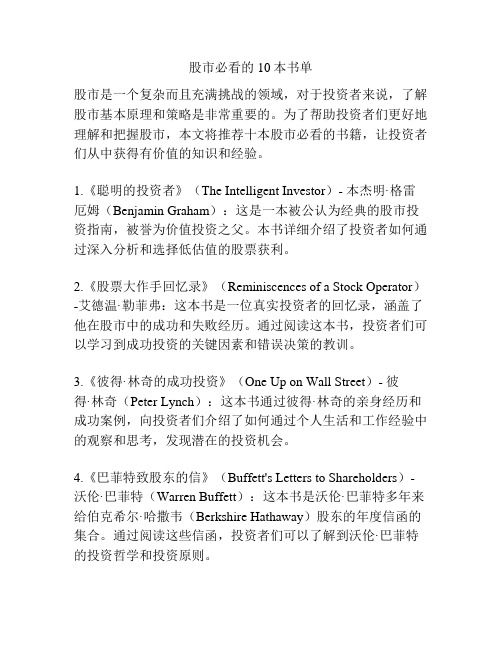 股市必看的 10 本书单

股市是一个复杂而且充满挑战的领域，对于投资者来说，了解股市基本原理和策略是非常重要的。为了帮助投资者们更好地理解和把握股市，本文将推荐十本股市必看的书籍，让投资者们从中获得有价值的知识和经验。

1.《聪明的投资者》（The Intelligent Investor）- 本杰明·格雷厄姆（Benjamin Graham）：这是一本被公认为经典的股市投资指南，被誉为价值投资之父。本书详细介绍了投资者如何通过深入分析和选择低估值的股票获利。

2.《股票大作手回忆录》（Reminiscences of a Stock Operator）-艾德温·勒菲弗：这本书是一位真实投资者的回忆录，涵盖了他在股市中的成功和失败经历。通过阅读这本书，投资者们可以学习到成功投资的关键因素和错误决策的教训。

3.《彼得·林奇的成功投资》（One Up on Wall Street）- 彼得·林奇（Peter Lynch）：这本书通过彼得·林奇的亲身经历和成功案例，向投资者们介绍了如何通过个人生活和工作经验中的观察和思考，发现潜在的投资机会。

4.《巴菲特致股东的信》（Buffett's Letters to Shareholders）- 沃伦·巴菲特（Warren Buffett）：这本书是沃伦·巴菲特多年来给伯克希尔·哈撒韦（Berkshire Hathaway）股东的年度信函的集合。通过阅读这些信函，投资者们可以了解到沃伦·巴菲特的投资哲学和投资原则。